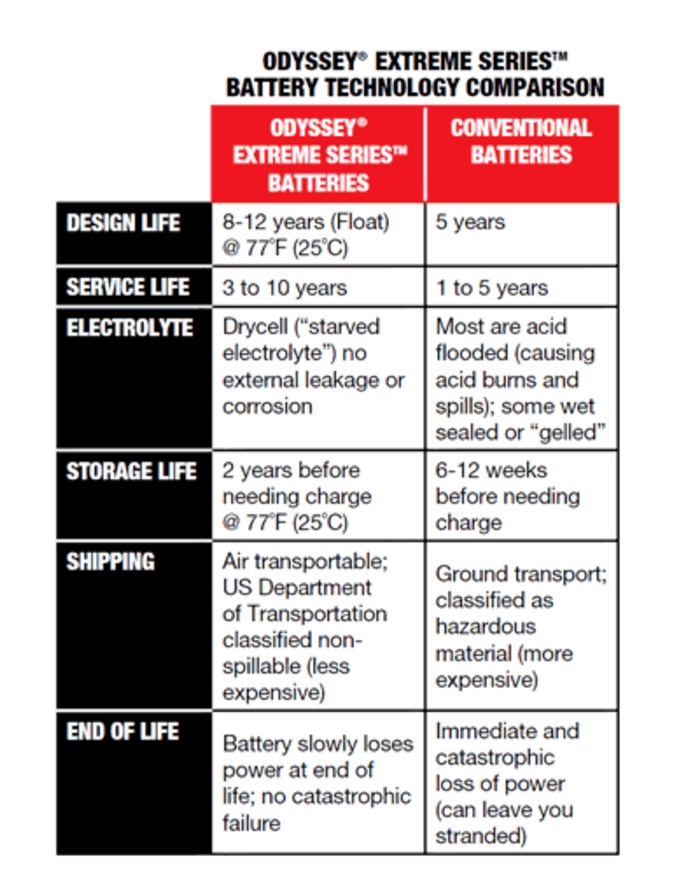 ODYSSEY® EXTREME SERIES™
BATTERY TECHNOLOGY COMPARISON

| | ODYSSEY® EXTREME SERIES™ BATTERIES | CONVENTIONAL BATTERIES |
|---|---|---|
| DESIGN LIFE | 8-12 years (Float) @ 77°F (25°C) | 5 years |
| SERVICE LIFE | 3 to 10 years | 1 to 5 years |
| ELECTROLYTE | Drycell ("starved electrolyte") no external leakage or corrosion | Most are acid flooded (causing acid burns and spills); some wet sealed or "gelled" |
| STORAGE LIFE | 2 years before needing charge @ 77°F (25°C) | 6-12 weeks before needing charge |
| SHIPPING | Air transportable; US Department of Transportation classified non-spillable (less expensive) | Ground transport; classified as hazardous material (more expensive) |
| END OF LIFE | Battery slowly loses power at end of life; no catastrophic failure | Immediate and catastrophic loss of power (can leave you stranded) |